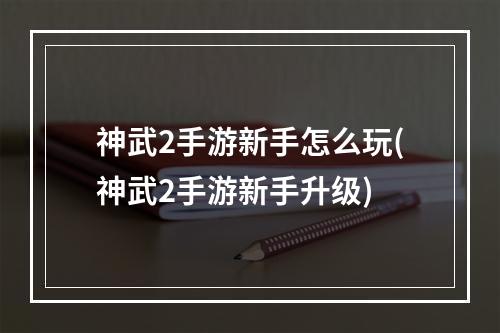 神武2手游新手怎么玩(神武2手游新手升级)